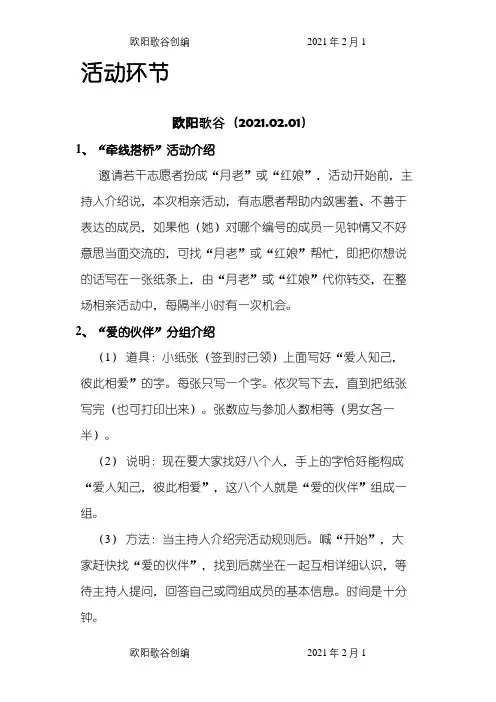 欧阳歌谷创编　　　　　　　　　　2021 年 2 月 1

活动环节

欧阳歌谷（2021.02.01）

1、“牵线搭桥”活动介绍

邀请若干志愿者扮成“月老”或“红娘”，活动开始前，主持人介绍说，本次相亲活动，有志愿者帮助内敛害羞、不善于表达的成员，如果他（她）对哪个编号的成员一见钟情又不好意思当面交流的，可找“月老”或“红娘”帮忙，即把你想说的话写在一张纸条上，由“月老”或“红娘”代你转交，在整场相亲活动中，每隔半小时有一次机会。

2、“爱的伙伴”分组介绍

（1）道具：小纸张（签到时已领）上面写好“爱人知己，彼此相爱”的字。每张只写一个字。依次写下去，直到把纸张写完（也可打印出来）。张数应与参加人数相等（男女各一半）。

（2）说明：现在要大家找好八个人，手上的字恰好能构成“爱人知己，彼此相爱”，这八个人就是“爱的伙伴”组成一组。

（3）方法：当主持人介绍完活动规则后。喊“开始”，大家赶快找“爱的伙伴”，找到后就坐在一起互相详细认识，等待主持人提问，回答自己或同组成员的基本信息。时间是十分钟。

欧阳歌谷创编　　　　　　　　　　2021 年 2 月 1